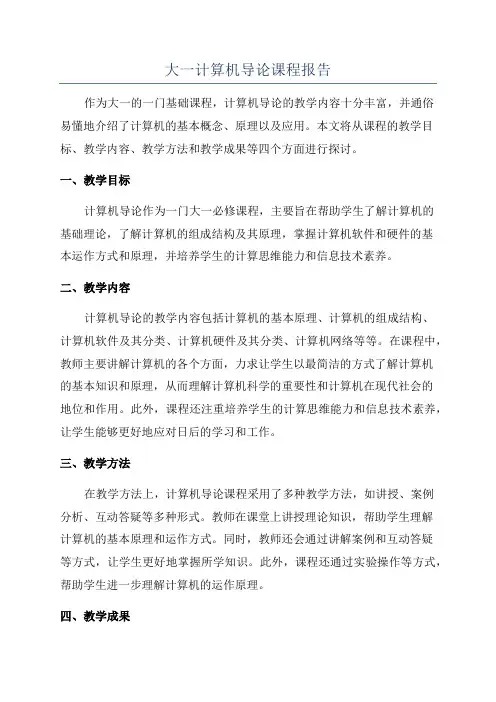 大一计算机导论课程报告

作为大一的一门基础课程，计算机导论的教学内容十分丰富，并通俗易懂地介绍了计算机的基本概念、原理以及应用。本文将从课程的教学目标、教学内容、教学方法和教学成果等四个方面进行探讨。

一、教学目标

计算机导论作为一门大一必修课程，主要旨在帮助学生了解计算机的基础理论，了解计算机的组成结构及其原理，掌握计算机软件和硬件的基本运作方式和原理，并培养学生的计算思维能力和信息技术素养。

二、教学内容

计算机导论的教学内容包括计算机的基本原理、计算机的组成结构、计算机软件及其分类、计算机硬件及其分类、计算机网络等等。在课程中，教师主要讲解计算机的各个方面，力求让学生以最简洁的方式了解计算机的基本知识和原理，从而理解计算机科学的重要性和计算机在现代社会的地位和作用。此外，课程还注重培养学生的计算思维能力和信息技术素养，让学生能够更好地应对日后的学习和工作。

三、教学方法

在教学方法上，计算机导论课程采用了多种教学方法，如讲授、案例分析、互动答疑等多种形式。教师在课堂上讲授理论知识，帮助学生理解计算机的基本原理和运作方式。同时，教师还会通过讲解案例和互动答疑等方式，让学生更好地掌握所学知识。此外，课程还通过实验操作等方式，帮助学生进一步理解计算机的运作原理。

四、教学成果